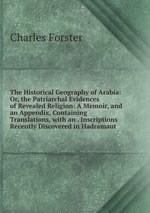 Charles Forster

The Historical Geography of Arabia: Or, the Patriarchal Evidences of Revealed Religion: A Memoir, and an Appendix, Containing Translations, with an . Inscriptions Recently Discovered in Hadramaut